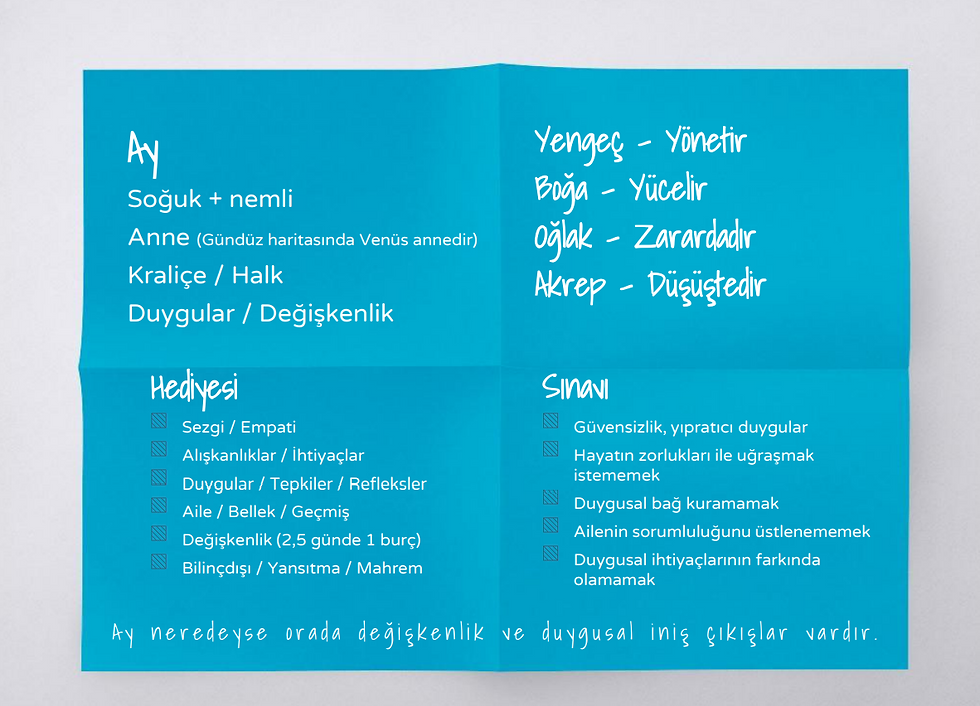 Ay
Soğuk + nemli
Anne (Gündüz haritasında Venüs annedir)
Kraliçe / Halk
Duygular / Değişkenlik

Yengeç - Yönetir
Boğa - Yücelir
Oğlak - Zarardadır
Akrep - Düşüştedir

Hediyesi
Sezgi / Empati
Alışkanlıklar / İhtiyaçlar
Duygular / Tepkiler / Refleksler
Aile / Bellek / Geçmiş
Değişkenlik (2,5 günde 1 burç)
Bilinçdışı / Yansıtma / Mahrem

Sınavı
Güvensizlik, yıpratıcı duygular
Hayatın zorlukları ile uğraşmak istememek
Duygusal bağ kuramamak
Ailenin sorumluluğunu üstlenememek
Duygusal ihtiyaçlarının farkında olamamak

Ay neredeyse orada değişkenlik ve duygusal iniş çıkışlar vardır.